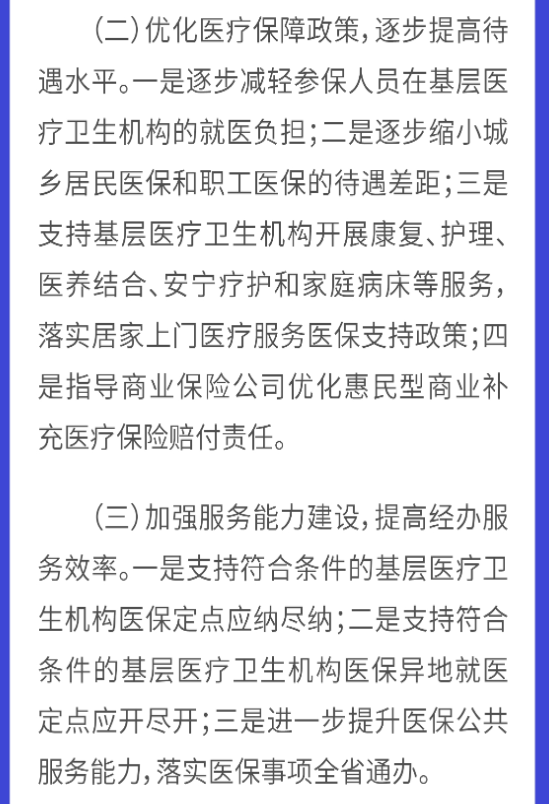 （二）优化医疗保障政策，逐步提高待遇水平。一是逐步减轻参保人员在基层医疗卫生机构的就医负担；二是逐步缩小城乡居民医保和职工医保的待遇差距；三是支持基层医疗卫生机构开展康复、护理、医养结合、安宁疗护和家庭病床等服务，落实居家上门医疗服务医保支持政策；四是指导商业保险公司优化惠民型商业补充医疗保险赔付责任。

（三）加强服务能力建设，提高经办服务效率。一是支持符合条件的基层医疗卫生机构医保定点应纳尽纳；二是支持符合条件的基层医疗卫生机构医保异地就医定点应开尽开；三是进一步提升医保公共服务能力，落实医保事项全省通办。